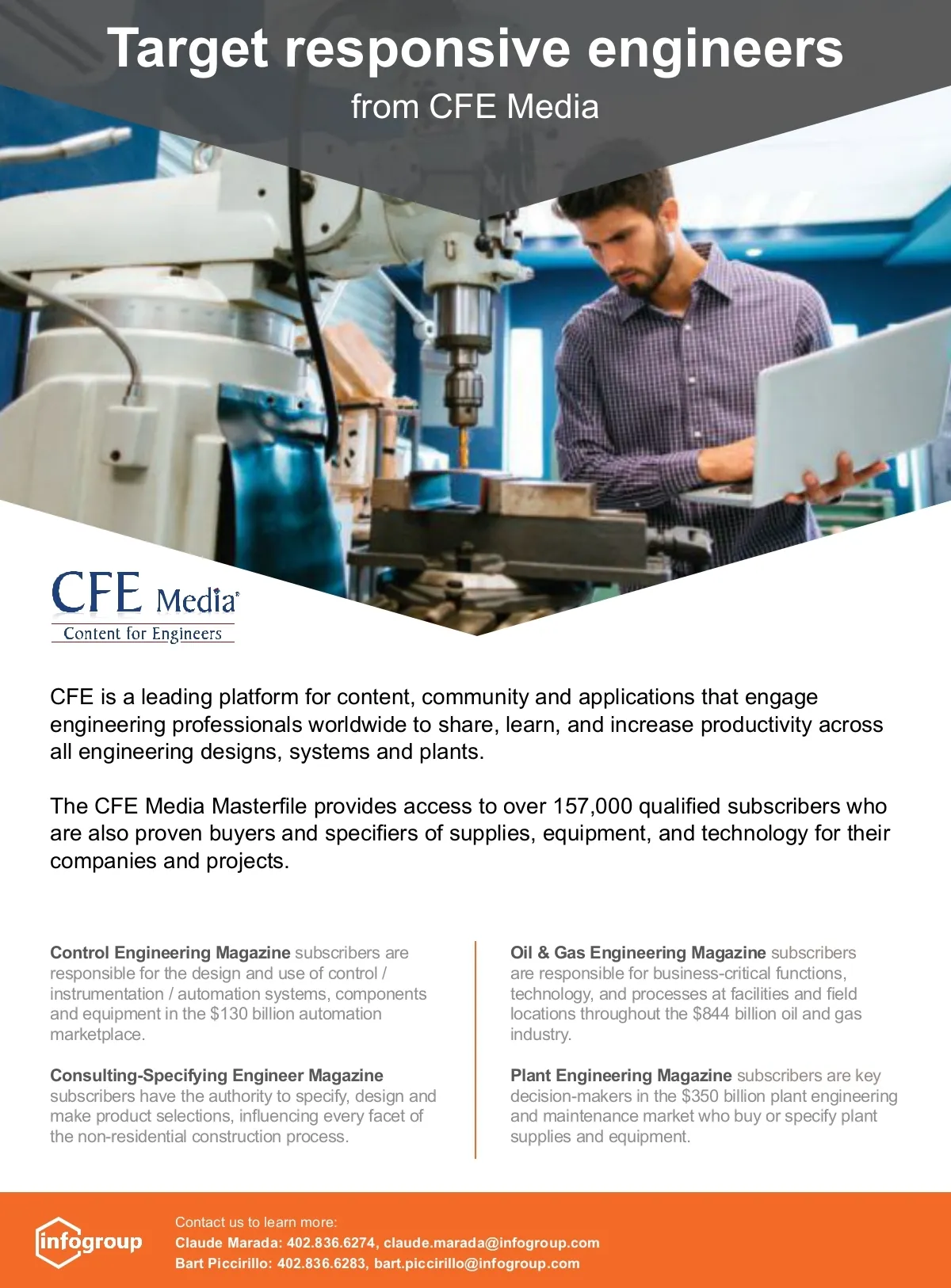 Target responsive engineers
from CFE Media

CFE Media®
Content for Engineers

CFE is a leading platform for content, community and applications that engage engineering professionals worldwide to share, learn, and increase productivity across all engineering designs, systems and plants.

The CFE Media Masterfile provides access to over 157,000 qualified subscribers who are also proven buyers and specifiers of supplies, equipment, and technology for their companies and projects.

Control Engineering Magazine subscribers are responsible for the design and use of control / instrumentation / automation systems, components and equipment in the $130 billion automation marketplace.

Consulting-Specifying Engineer Magazine subscribers have the authority to specify, design and make product selections, influencing every facet of the non-residential construction process.

Oil & Gas Engineering Magazine subscribers are responsible for business-critical functions, technology, and processes at facilities and field locations throughout the $844 billion oil and gas industry.

Plant Engineering Magazine subscribers are key decision-makers in the $350 billion plant engineering and maintenance market who buy or specify plant supplies and equipment.

infogroup

Contact us to learn more:
Claude Marada: 402.836.6274, claude.marada@infogroup.com
Bart Piccirillo: 402.836.6283, bart.piccirillo@infogroup.com